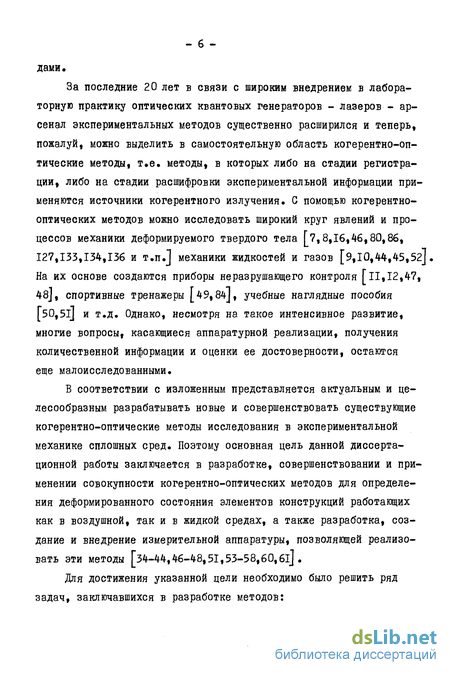 - 6 -

дами.

За последние 20 лет в связи с широким внедрением в лабораторную практику оптических квантовых генераторов - лазеров - арсенал экспериментальных методов существенно расширился и теперь, пожалуй, можно выделить в самостоятельную область когерентно-оптические методы, т.е. методы, в которых либо на стадии регистрации, либо на стадии расшифровки экспериментальной информации применяются источники когерентного излучения. С помощью когерентно-оптических методов можно исследовать широкий круг явлений и процессов механики деформируемого твердого тела [7,8,I6,46,80,86, I27,I33,I34,I36 и т.п.] механики жидкостей и газов [9,I0,44,45,52]. На их основе создаются приборы неразрушающего контроля [II,I2,47, 48], спортивные тренажеры [49,84], учебные наглядные пособия [50,5I] и т.д. Однако, несмотря на такое интенсивное развитие, многие вопросы, касающиеся аппаратурной реализации, получения количественной информации и оценки ее достоверности, остаются еще малоисследованными.

В соответствии с изложенным представляется актуальным и целесообразным разрабатывать новые и совершенствовать существующие когерентно-оптические методы исследования в экспериментальной механике сплошных сред. Поэтому основная цель данной диссертационной работы заключается в разработке, совершенствовании и применении совокупности когерентно-оптических методов для определения деформированного состояния элементов конструкций работающих как в воздушной, так и в жидкой средах, а также разработка, создание и внедрение измерительной аппаратуры, позволяющей реализовать эти методы [34-44,46-48,5I,53-58,60,6I].

Для достижения указанной цели необходимо было решить ряд задач, заключавшихся в разработке методов:

dsLib.net
библиотека диссертаций